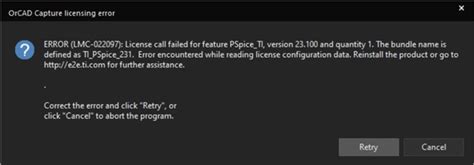 OrCAD Capture licensing error

×

?

ERROR (LMC-022097): License call failed for feature PSpice_TI, version 23.100 and quantity 1. The bundle name is defined as TI_PSpice_231. Error encountered while reading license configuration data. Reinstall the product or go to http://e2e.ti.com for further assistance.

.

Correct the error and click "Retry", or click "Cancel" to abort the program.

Retry

Cancel